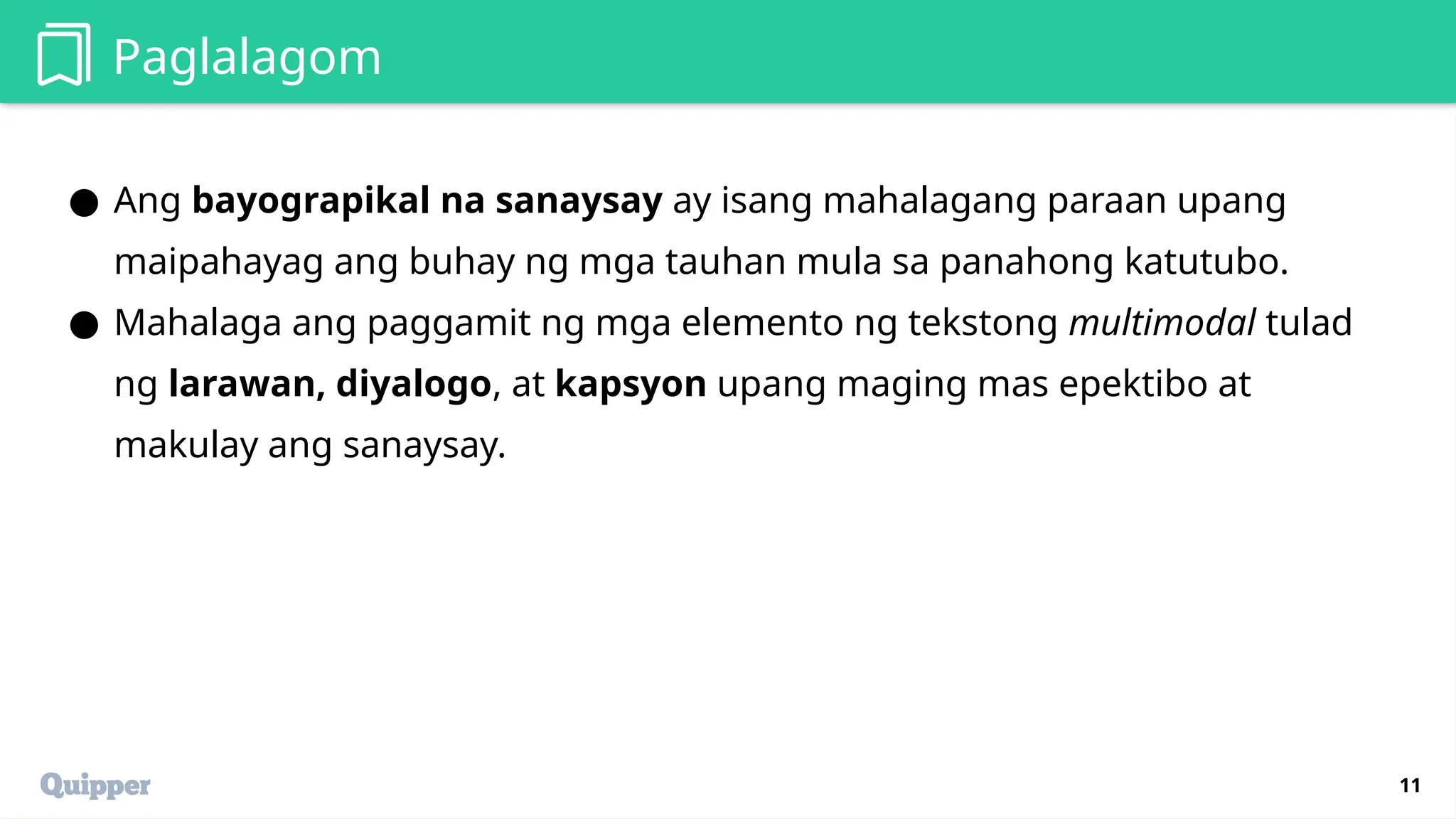 Paglalagom

● Ang bayograpikal na sanaysay ay isang mahalagang paraan upang maipahayag ang buhay ng mga tauhan mula sa panahong katutubo.

● Mahalaga ang paggamit ng mga elemento ng tekstong multimodal tulad ng larawan, diyalogo, at kapsyon upang maging mas epektibo at makulay ang sanaysay.

Quipper

11